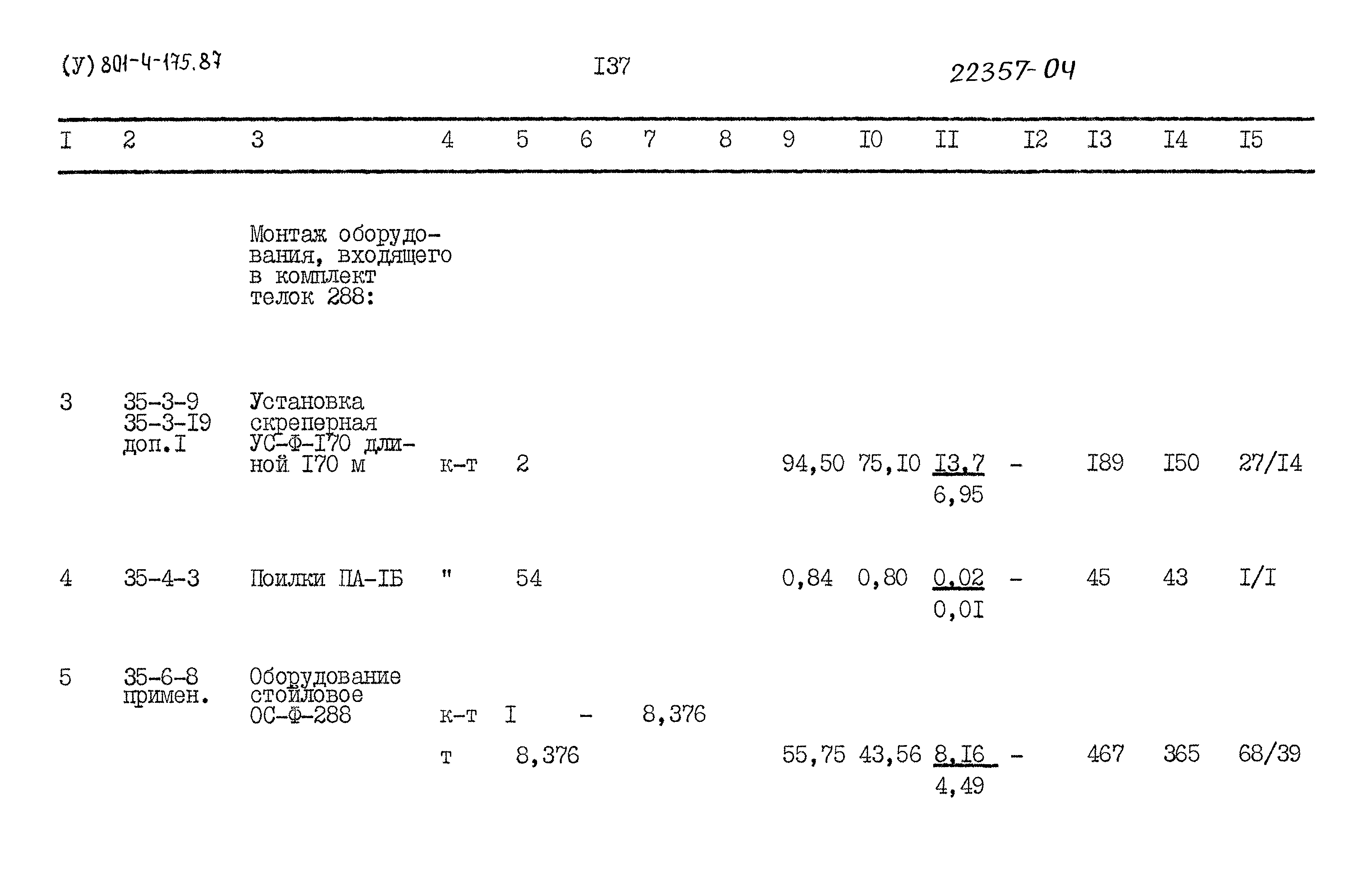 (У) 801-4-175.87

I37

22357-04

| I | 2 | 3 | 4 | 5 | 6 | 7 | 8 | 9 | I0 | II | I2 | I3 | I4 | I5 |
|---|---|---|---|---|---|---|---|---|---|---|---|---|---|---|
| | | Монтаж оборудования, входящего в комплект телок 288: | | | | | | | | | | | | |
| 3 | 35-3-9 35-3-I9 доп.I | Установка скреперная УС-Ф-I70 длиной I70 м | к-т | 2 | | | | 94,50 | 75,I0 | $\frac{I3,7}{6,95}$ | - | I89 | I50 | 27/I4 |
| 4 | 35-4-3 | Поилки ПА-IБ | " | 54 | | | | 0,84 | 0,80 | $\frac{0,02}{0,0I}$ | - | 45 | 43 | I/I |
| 5 | 35-6-8 примен. | Оборудование стойловое ОС-Ф-288 | к-т | I | - | 8,376 | | | | | | | | |
| | | | т | 8,376 | | | | 55,75 | 43,56 | $\frac{8,I6}{4,49}$ | - | 467 | 365 | 68/39 |